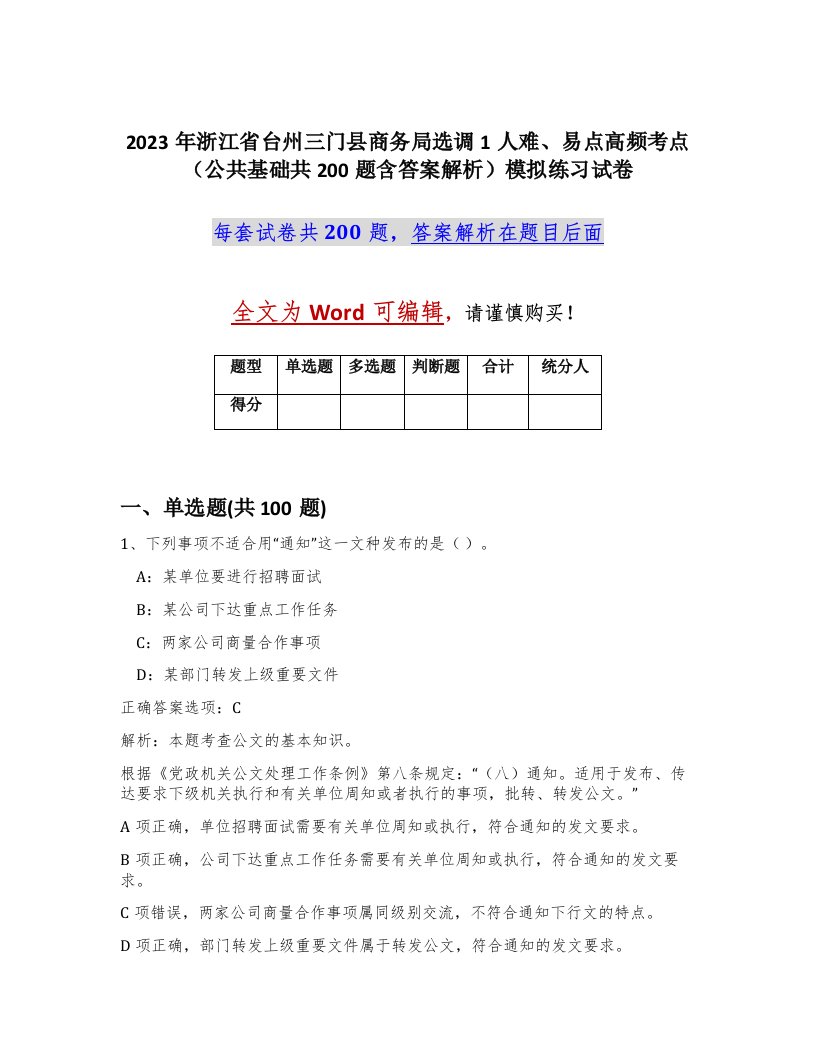 2023 年浙江省台州三门县商务局选调 1 人难、易点高频考点（公共基础共 200 题含答案解析）模拟练习试卷

每套试卷共 200 题，答案解析在题目后面

全文为 Word 可编辑，请谨慎购买！

| 题型 | 单选题 | 多选题 | 判断题 | 合计 | 统分人 |
|---|---|---|---|---|---|
| 得分 |  |  |  |  |  |

一、单选题(共 100 题)

1、下列事项不适合用“通知”这一文种发布的是（ ）。

A：某单位要进行招聘面试

B：某公司下达重点工作任务

C：两家公司商量合作事项

D：某部门转发上级重要文件

正确答案选项：C

解析：本题考查公文的基本知识。

根据《党政机关公文处理工作条例》第八条规定：“（八）通知。适用于发布、传达要求下级机关执行和有关单位周知或者执行的事项，批转、转发公文。”

A 项正确，单位招聘面试需要有关单位周知或执行，符合通知的发文要求。

B 项正确，公司下达重点工作任务需要有关单位周知或执行，符合通知的发文要求。

C 项错误，两家公司商量合作事项属同级别交流，不符合通知下行文的特点。

D 项正确，部门转发上级重要文件属于转发公文，符合通知的发文要求。